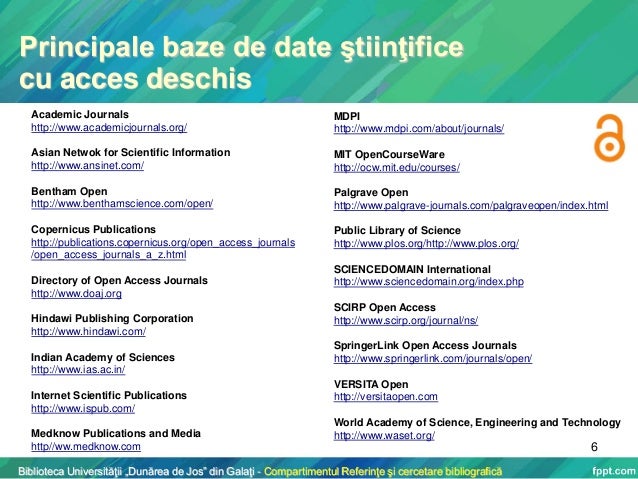 Principale baze de date ştiinţifice cu acces deschis

Academic Journals
http://www.academicjournals.org/

Asian Netwok for Scientific Information
http://www.ansinet.com/

Bentham Open
http://www.benthamscience.com/open/

Copernicus Publications
http://publications.copernicus.org/open_access_journals/open_access_journals_a_z.html

Directory of Open Access Journals
http://www.doaj.org

Hindawi Publishing Corporation
http://www.hindawi.com/

Indian Academy of Sciences
http://www.ias.ac.in/

Internet Scientific Publications
http://www.ispub.com/

Medknow Publications and Media
http//ww.medknow.com

MDPI
http://www.mdpi.com/about/journals/

MIT OpenCourseWare
http://ocw.mit.edu/courses/

Palgrave Open
http://www.palgrave-journals.com/palgraveopen/index.html

Public Library of Science
http://www.plos.org/http://www.plos.org/

SCIENCEDOMAIN International
http://www.sciencedomain.org/index.php

SCIRP Open Access
http://www.scirp.org/journal/ns/

SpringerLink Open Access Journals
http://www.springerlink.com/journals/open/

VERSITA Open
http://versitaopen.com

World Academy of Science, Engineering and Technology
http://www.waset.org/

6

Biblioteca Universităţii „Dunărea de Jos" din Galaţi - Compartimentul Referinţe şi cercetare bibliografică

fppt.com